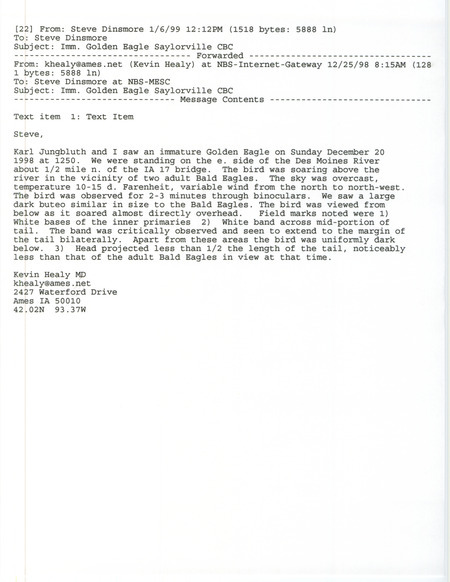 [22] From: Steve Dinsmore 1/6/99 12:12PM (1518 bytes: 5888 ln)
To: Steve Dinsmore
Subject: Imm. Golden Eagle Saylorville CBC
------------------------------- Forwarded -------------------------------
From: khealy@ames.net (Kevin Healy) at NBS-Internet-Gateway 12/25/98 8:15AM (1281 bytes: 5888 ln)
To: Steve Dinsmore at NBS-MESC
Subject: Imm. Golden Eagle Saylorville CBC
------------------------------- Message Contents -------------------------------

Text item 1: Text Item

Steve,

Karl Jungbluth and I saw an immature Golden Eagle on Sunday December 20 1998 at 1250. We were standing on the e. side of the Des Moines River about 1/2 mile n. of the IA 17 bridge. The bird was soaring above the river in the vicinity of two adult Bald Eagles. The sky was overcast, temperature 10-15 d. Farenheit, variable wind from the north to north-west. The bird was observed for 2-3 minutes through binoculars. We saw a large dark buteo similar in size to the Bald Eagles. The bird was viewed from below as it soared almost directly overhead. Field marks noted were 1) White bases of the inner primaries 2) White band across mid-portion of tail. The band was critically observed and seen to extend to the margin of the tail bilaterally. Apart from these areas the bird was uniformly dark below. 3) Head projected less than 1/2 the length of the tail, noticeably less than that of the adult Bald Eagles in view at that time.

Kevin Healy MD
khealy@ames.net
2427 Waterford Drive
Ames IA 50010
42.02N 93.37W